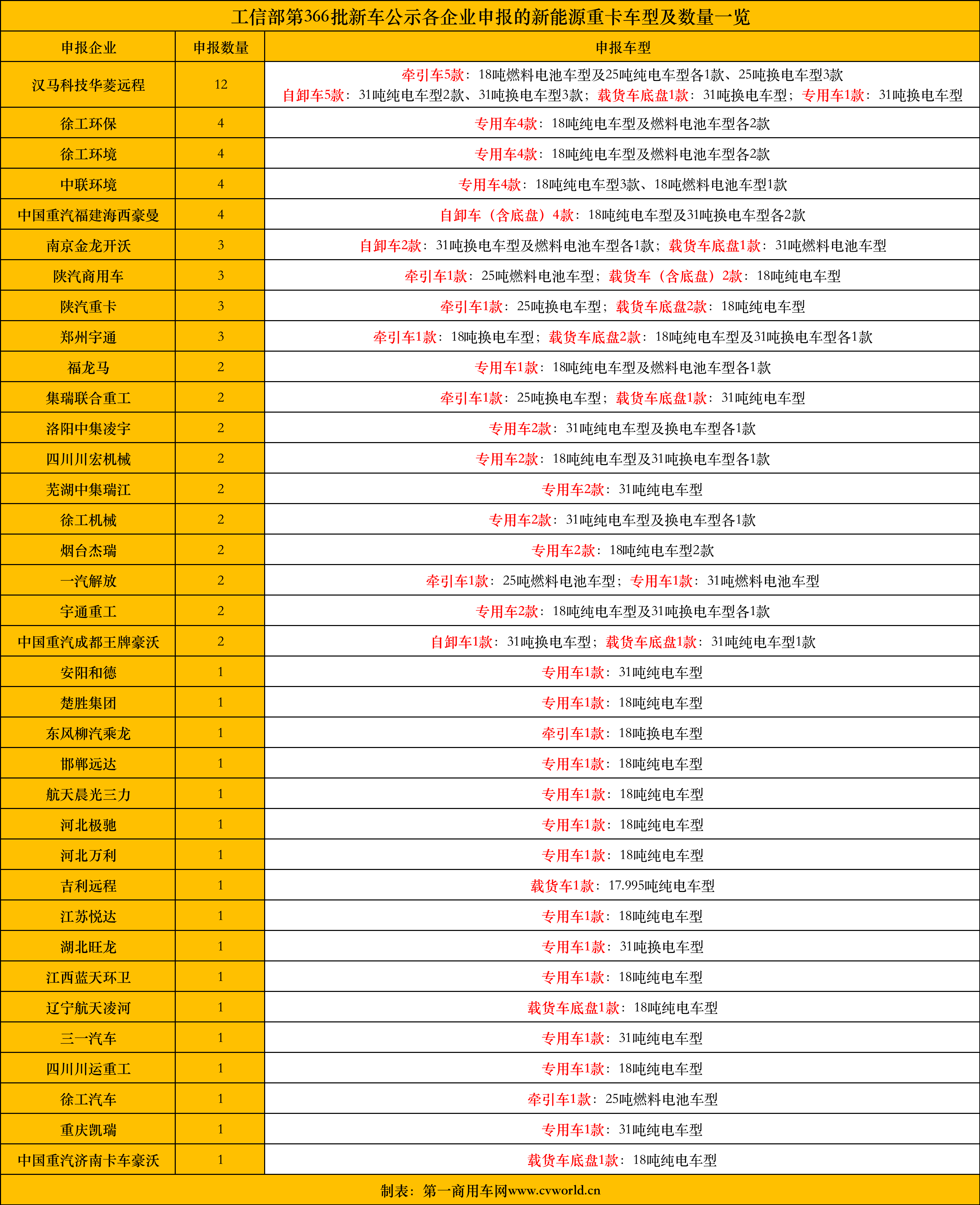 工信部第366批新车公示各企业申报的新能源重卡车型及数量一览

| 申报企业 | 申报数量 | 申报车型 |
|---|---|---|
| 汉马科技华菱远程 | 12 | 牵引车5款：18吨燃料电池车型及25吨纯电车型各1款、25吨换电车型3款 自卸车5款：31吨纯电车型2款、31吨换电车型3款；载货车底盘1款：31吨换电车型；专用车1款：31吨换电车型 |
| 徐工环保 | 4 | 专用车4款：18吨纯电车型及燃料电池车型各2款 |
| 徐工环境 | 4 | 专用车4款：18吨纯电车型及燃料电池车型各2款 |
| 中联环境 | 4 | 专用车4款：18吨纯电车型3款、18吨燃料电池车型1款 |
| 中国重汽福建海西豪曼 | 4 | 自卸车（含底盘）4款：18吨纯电车型及31吨换电车型各2款 |
| 南京金龙开沃 | 3 | 自卸车2款：31吨换电车型及燃料电池车型各1款；载货车底盘1款：31吨燃料电池车型 |
| 陕汽商用车 | 3 | 牵引车1款：25吨燃料电池车型；载货车（含底盘）2款：18吨纯电车型 |
| 陕汽重卡 | 3 | 牵引车1款：25吨换电车型；载货车底盘2款：18吨纯电车型 |
| 郑州宇通 | 3 | 牵引车1款：18吨换电车型；载货车底盘2款：18吨纯电车型及31吨换电车型各1款 |
| 福龙马 | 2 | 专用车1款：18吨纯电车型及燃料电池车型各1款 |
| 集瑞联合重工 | 2 | 牵引车1款：25吨换电车型；载货车底盘1款：31吨纯电车型 |
| 洛阳中集凌宇 | 2 | 专用车2款：31吨纯电车型及换电车型各1款 |
| 四川川宏机械 | 2 | 专用车2款：18吨纯电车型及31吨换电车型各1款 |
| 芜湖中集瑞江 | 2 | 专用车2款：31吨纯电车型 |
| 徐工机械 | 2 | 专用车2款：31吨纯电车型及换电车型各1款 |
| 烟台杰瑞 | 2 | 专用车2款：18吨纯电车型2款 |
| 一汽解放 | 2 | 牵引车1款：25吨燃料电池车型；专用车1款：31吨燃料电池车型 |
| 宇通重工 | 2 | 专用车2款：18吨纯电车型及31吨换电车型各1款 |
| 中国重汽成都王牌豪沃 | 2 | 自卸车1款：31吨换电车型；载货车底盘1款：31吨纯电车型1款 |
| 安阳和德 | 1 | 专用车1款：31吨纯电车型 |
| 楚胜集团 | 1 | 专用车1款：18吨纯电车型 |
| 东风柳汽乘龙 | 1 | 牵引车1款：18吨换电车型 |
| 邯郸远达 | 1 | 专用车1款：18吨纯电车型 |
| 航天晨光三力 | 1 | 专用车1款：18吨纯电车型 |
| 河北极驰 | 1 | 专用车1款：18吨纯电车型 |
| 河北万利 | 1 | 专用车1款：18吨纯电车型 |
| 吉利远程 | 1 | 载货车1款：17.995吨纯电车型 |
| 江苏悦达 | 1 | 专用车1款：18吨纯电车型 |
| 湖北旺龙 | 1 | 专用车1款：31吨换电车型 |
| 江西蓝天环卫 | 1 | 专用车1款：18吨纯电车型 |
| 辽宁航天凌河 | 1 | 载货车底盘1款：18吨纯电车型 |
| 三一汽车 | 1 | 专用车1款：31吨纯电车型 |
| 四川川运重工 | 1 | 专用车1款：18吨纯电车型 |
| 徐工汽车 | 1 | 牵引车1款：25吨燃料电池车型 |
| 重庆凯瑞 | 1 | 专用车1款：31吨纯电车型 |
| 中国重汽济南卡车豪沃 | 1 | 载货车底盘1款：18吨纯电车型 |

制表：第一商用车网www.cvworld.cn